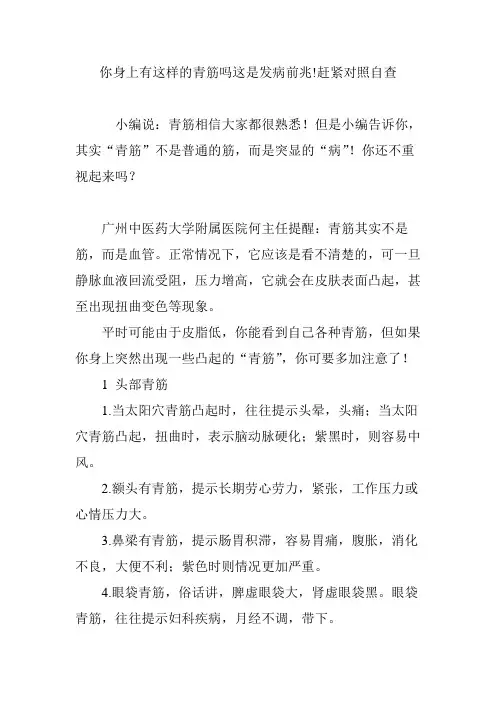 你身上有这样的青筋吗这是发病前兆!赶紧对照自查

小编说：青筋相信大家都很熟悉！但是小编告诉你，其实“青筋”不是普通的筋，而是突显的“病”！你还不重视起来吗？

广州中医药大学附属医院何主任提醒：青筋其实不是筋，而是血管。正常情况下，它应该是看不清楚的，可一旦静脉血液回流受阻，压力增高，它就会在皮肤表面凸起，甚至出现扭曲变色等现象。

平时可能由于皮脂低，你能看到自己各种青筋，但如果你身上突然出现一些凸起的“青筋”，你可要多加注意了！

1 头部青筋

1.当太阳穴青筋凸起时，往往提示头晕，头痛；当太阳穴青筋凸起，扭曲时，表示脑动脉硬化；紫黑时，则容易中风。

2.额头有青筋，提示长期劳心劳力，紧张，工作压力或心情压力大。

3.鼻梁有青筋，提示肠胃积滞，容易胃痛，腹胀，消化不良，大便不利；紫色时则情况更加严重。

4.眼袋青筋，俗话讲，脾虚眼袋大，肾虚眼袋黑。眼袋青筋，往往提示妇科疾病，月经不调，带下。